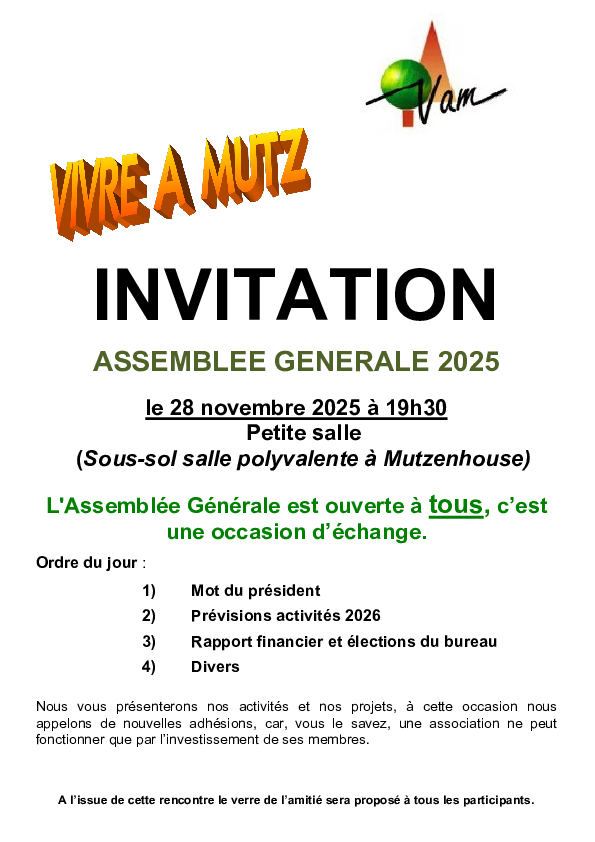 Vam

VIVRE A MUTZ

INVITATION

ASSEMBLEE GENERALE 2025

le 28 novembre 2025 à 19h30
Petite salle
(Sous-sol salle polyvalente à Mutzenhouse)

L'Assemblée Générale est ouverte à tous, c'est une occasion d'échange.

Ordre du jour :

1) Mot du président
2) Prévisions activités 2026
3) Rapport financier et élections du bureau
4) Divers

Nous vous présenterons nos activités et nos projets, à cette occasion nous appelons de nouvelles adhésions, car, vous le savez, une association ne peut fonctionner que par l'investissement de ses membres.

A l'issue de cette rencontre le verre de l'amitié sera proposé à tous les participants.